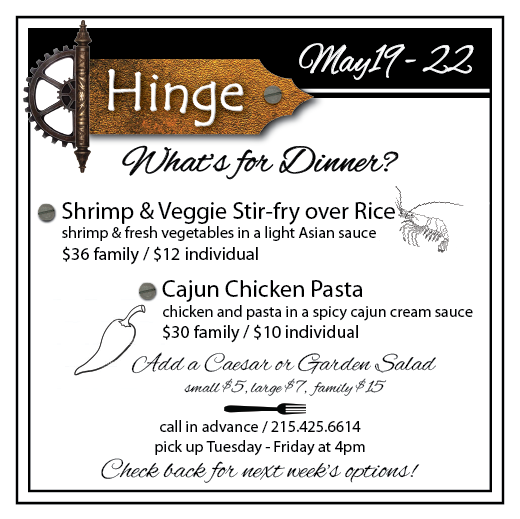 Hinge

May19 - 22

What's for Dinner?

Shrimp & Veggie Stir-fry over Rice
shrimp & fresh vegetables in a light Asian sauce
\$36 family / \$12 individual

Cajun Chicken Pasta
chicken and pasta in a spicy cajun cream sauce
\$30 family / \$10 individual

Add a Caesar or Garden Salad
small \$5, large \$7, family \$15

call in advance / 215.425.6614
pick up Tuesday - Friday at 4pm

Check back for next week's options!